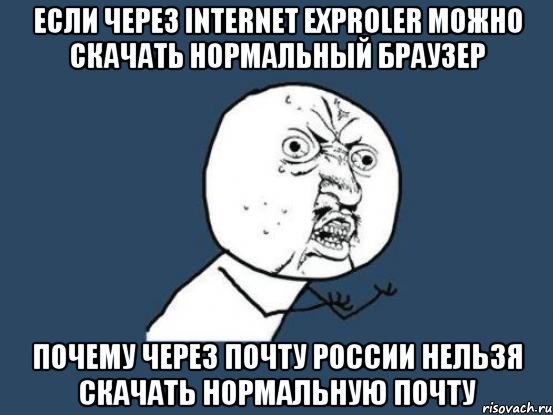 ЕСЛИ ЧЕРЕЗ INTERNET EXPROLER МОЖНО СКАЧАТЬ НОРМАЛЬНЫЙ БРАУЗЕР

ПОЧЕМУ ЧЕРЕЗ ПОЧТУ РОССИИ НЕЛЬЗЯ СКАЧАТЬ НОРМАЛЬНУЮ ПОЧТУ

risovach.ru